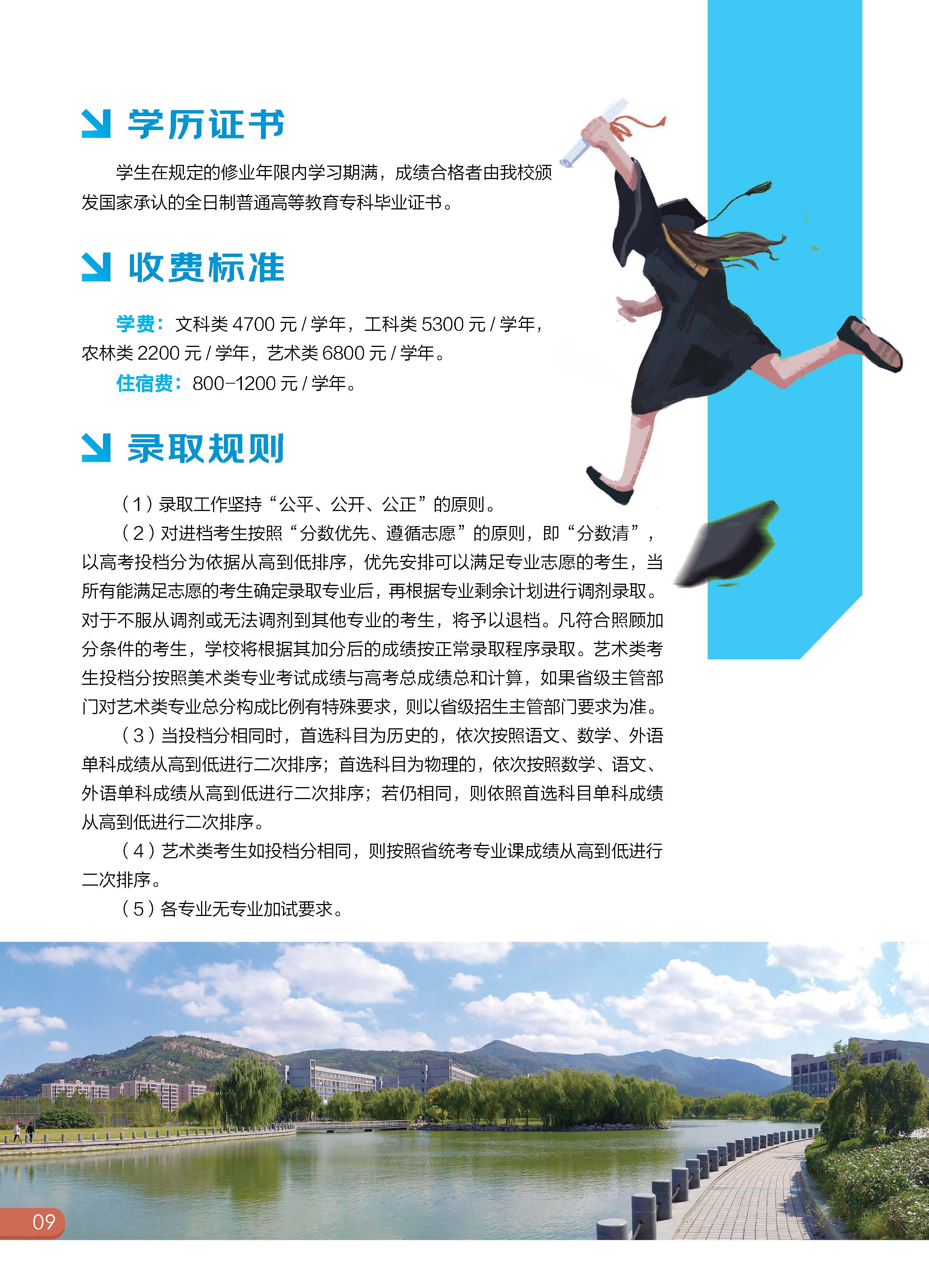 学历证书

学生在规定的修业年限内学习期满，成绩合格者由我校颁发国家承认的全日制普通高等教育专科毕业证书。

收费标准

学费：文科类 4700 元 / 学年，工科类 5300 元 / 学年，农林类 2200 元 / 学年，艺术类 6800 元 / 学年。

住宿费：800-1200 元 / 学年。

录取规则

（1）录取工作坚持“公平、公开、公正”的原则。

（2）对进档考生按照“分数优先、遵循志愿”的原则，即“分数清”，以高考投档分为依据从高到低排序，优先安排可以满足专业志愿的考生，当所有能满足志愿的考生确定录取专业后，再根据专业剩余计划进行调剂录取。对于不服从调剂或无法调剂到其他专业的考生，将予以退档。凡符合照顾加分条件的考生，学校将根据其加分后的成绩按正常录取程序录取。艺术类考生投档分按照美术类专业考试成绩与高考总成绩总和计算，如果省级主管部门对艺术类专业总分构成比例有特殊要求，则以省级招生主管部门要求为准。

（3）当投档分相同时，首选科目为历史的，依次按照语文、数学、外语单科成绩从高到低进行二次排序；首选科目为物理的，依次按照数学、语文、外语单科成绩从高到低进行二次排序；若仍相同，则依照首选科目单科成绩从高到低进行二次排序。

（4）艺术类考生如投档分相同，则按照省统考专业课成绩从高到低进行二次排序。

（5）各专业无专业加试要求。

09